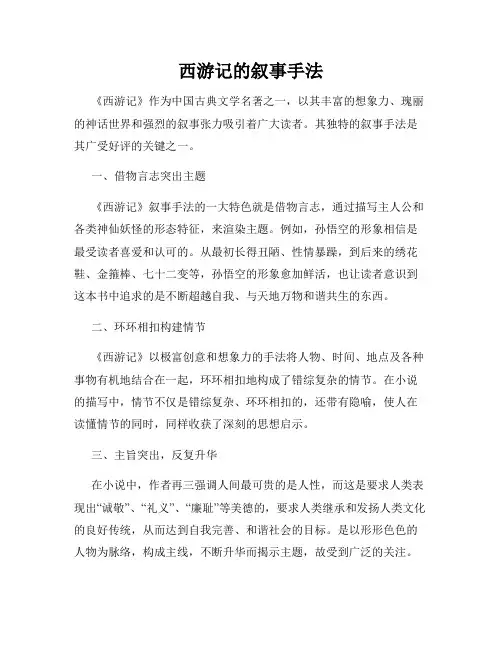 西游记的叙事手法

《西游记》作为中国古典文学名著之一，以其丰富的想象力、瑰丽的神话世界和强烈的叙事张力吸引着广大读者。其独特的叙事手法是其广受好评的关键之一。

一、借物言志突出主题

《西游记》叙事手法的一大特色就是借物言志，通过描写主人公和各类神仙妖怪的形态特征，来渲染主题。例如，孙悟空的形象相信是最受读者喜爱和认可的。从最初长得丑陋、性情暴躁，到后来的绣花鞋、金箍棒、七十二变等，孙悟空的形象愈加鲜活，也让读者意识到这本书中追求的是不断超越自我、与天地万物和谐共生的东西。

二、环环相扣构建情节

《西游记》以极富创意和想象力的手法将人物、时间、地点及各种事物有机地结合在一起，环环相扣地构成了错综复杂的情节。在小说的描写中，情节不仅是错综复杂、环环相扣的，还带有隐喻，使人在读懂情节的同时，同样收获了深刻的思想启示。

三、主旨突出，反复升华

在小说中，作者再三强调人间最可贵的是人性，而这是要求人类表现出“诚敬”、“礼义”、“廉耻”等美德的，要求人类继承和发扬人类文化的良好传统，从而达到自我完善、和谐社会的目标。是以形形色色的人物为脉络，构成主线，不断升华而揭示主题，故受到广泛的关注。